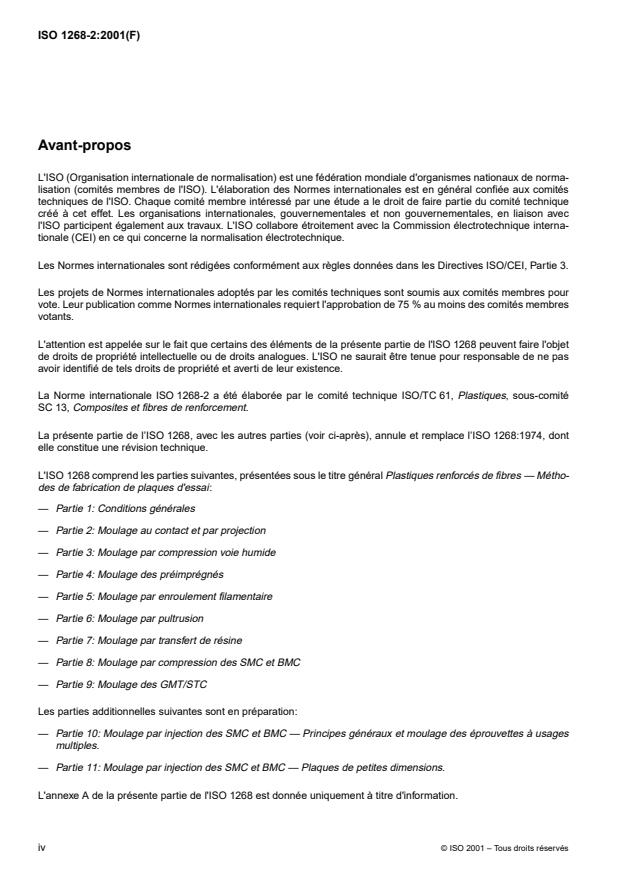 ISO 1268-2:2001(F)

Avant-propos

L'ISO (Organisation internationale de normalisation) est une fédération mondiale d'organismes nationaux de normalisation (comités membres de l'ISO). L'élaboration des Normes internationales est en général confiée aux comités techniques de l'ISO. Chaque comité membre intéressé par une étude a le droit de faire partie du comité technique créé à cet effet. Les organisations internationales, gouvernementales et non gouvernementales, en liaison avec l'ISO participent également aux travaux. L'ISO collabore étroitement avec la Commission électrotechnique internationale (CEI) en ce qui concerne la normalisation électrotechnique.

Les Normes internationales sont rédigées conformément aux règles données dans les Directives ISO/CEI, Partie 3.

Les projets de Normes internationales adoptés par les comités techniques sont soumis aux comités membres pour vote. Leur publication comme Normes internationales requiert l'approbation de 75 % au moins des comités membres votants.

L'attention est appelée sur le fait que certains des éléments de la présente partie de l'ISO 1268 peuvent faire l'objet de droits de propriété intellectuelle ou de droits analogues. L'ISO ne saurait être tenue pour responsable de ne pas avoir identifié de tels droits de propriété et averti de leur existence.

La Norme internationale ISO 1268-2 a été élaborée par le comité technique ISO/TC 61, Plastiques, sous-comité SC 13, Composites et fibres de renforcement.

La présente partie de l'ISO 1268, avec les autres parties (voir ci-après), annule et remplace l'ISO 1268:1974, dont elle constitue une révision technique.

L'ISO 1268 comprend les parties suivantes, présentées sous le titre général Plastiques renforcés de fibres — Méthodes de fabrication de plaques d'essai:

— Partie 1: Conditions générales

— Partie 2: Moulage au contact et par projection

— Partie 3: Moulage par compression voie humide

— Partie 4: Moulage des préimprégnés

— Partie 5: Moulage par enroulement filamentaire

— Partie 6: Moulage par pultrusion

— Partie 7: Moulage par transfert de résine

— Partie 8: Moulage par compression des SMC et BMC

— Partie 9: Moulage des GMT/STC

Les parties additionnelles suivantes sont en préparation:

— Partie 10: Moulage par injection des SMC et BMC — Principes généraux et moulage des éprouvettes à usages multiples.

— Partie 11: Moulage par injection des SMC et BMC — Plaques de petites dimensions.

L'annexe A de la présente partie de l'ISO 1268 est donnée uniquement à titre d'information.

iv

© ISO 2001 – Tous droits réservés